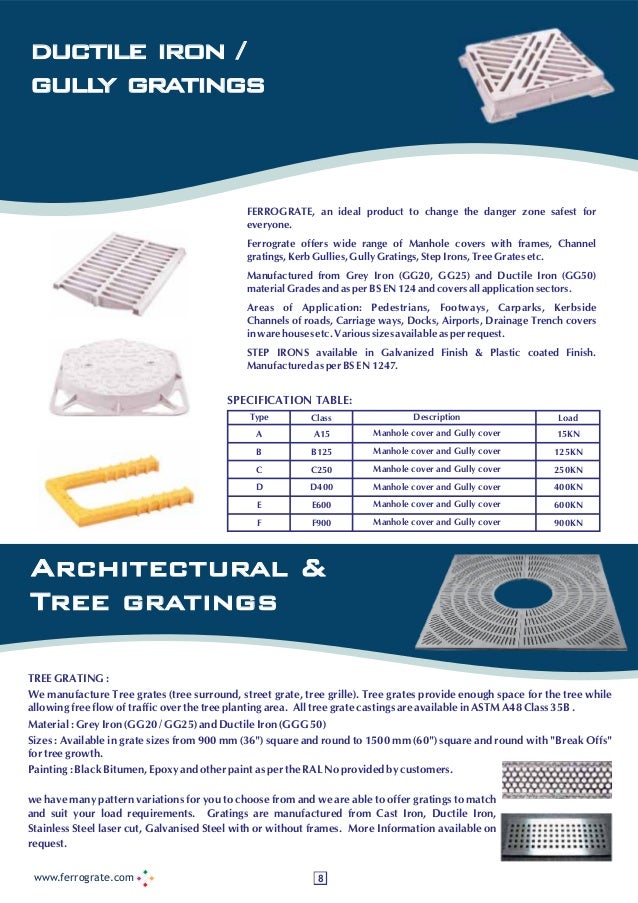 DUCTILE IRON / GULLY GRATINGS

FERROGRATE, an ideal product to change the danger zone safest for everyone.

Ferrograte offers wide range of Manhole covers with frames, Channel gratings, Kerb Gullies, Gully Gratings, Step Irons, Tree Grates etc.

Manufactured from Grey Iron (GG20, GG25) and Ductile Iron (GG50) material Grades and as per BS EN 124 and covers all application sectors.

Areas of Application: Pedestrians, Footways, Carparks, Kerbside Channels of roads, Carriage ways, Docks, Airports, Drainage Trench covers in ware houses etc. Various sizes available as per request.

STEP IRONS available in Galvanized Finish & Plastic coated Finish. Manufactured as per BS EN 1247.

SPECIFICATION TABLE:

| Type | Class | Description | Load |
|---|---|---|---|
| A | A15 | Manhole cover and Gully cover | 15KN |
| B | B125 | Manhole cover and Gully cover | 125KN |
| C | C250 | Manhole cover and Gully cover | 250KN |
| D | D400 | Manhole cover and Gully cover | 400KN |
| E | E600 | Manhole cover and Gully cover | 600KN |
| F | F900 | Manhole cover and Gully cover | 900KN |

ARCHITECTURAL & TREE GRATINGS

TREE GRATING :
We manufacture Tree grates (tree surround, street grate, tree grille). Tree grates provide enough space for the tree while allowing free flow of traffic over the tree planting area. All tree grate castings are available in ASTM A48 Class 35B .
Material : Grey Iron (GG20 / GG25) and Ductile Iron (GGG 50)
Sizes : Available in grate sizes from 900 mm (36") square and round to 1500 mm (60") square and round with "Break Offs" for tree growth.
Painting : Black Bitumen, Epoxy and other paint as per the RAL No provided by customers.

we have many pattern variations for you to choose from and we are able to offer gratings to match and suit your load requirements. Gratings are manufactured from Cast Iron, Ductile Iron, Stainless Steel laser cut, Galvanised Steel with or without frames. More Information available on request.

www.ferrograte.com

8